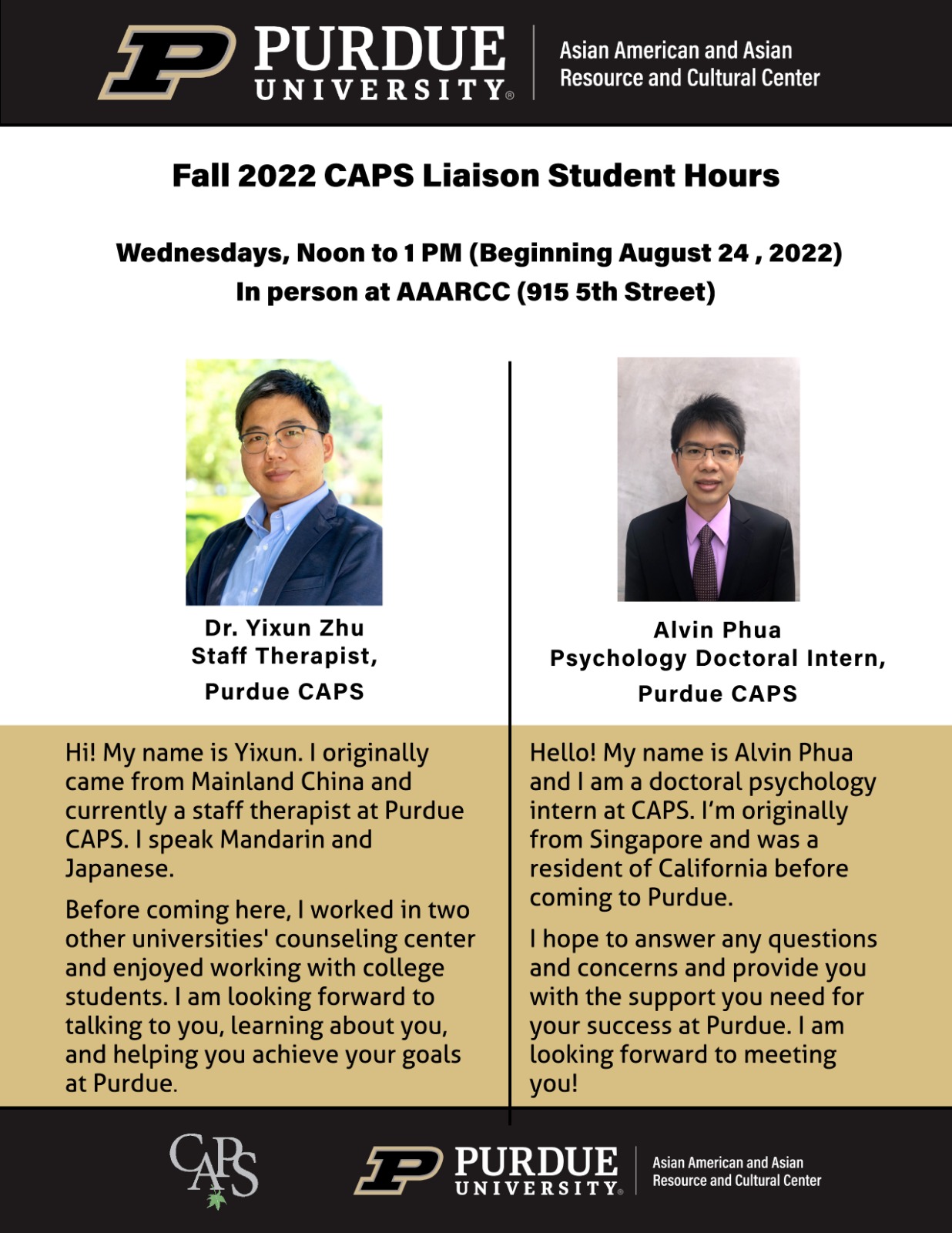 PURDUE UNIVERSITY® Asian American and Asian Resource and Cultural Center

Fall 2022 CAPS Liaison Student Hours

Wednesdays, Noon to 1 PM (Beginning August 24 , 2022)
In person at AAARCC (915 5th Street)

Dr. Yixun Zhu
Staff Therapist,
Purdue CAPS

Hi! My name is Yixun. I originally came from Mainland China and currently a staff therapist at Purdue CAPS. I speak Mandarin and Japanese.

Before coming here, I worked in two other universities' counseling center and enjoyed working with college students. I am looking forward to talking to you, learning about you, and helping you achieve your goals at Purdue.

Alvin Phua
Psychology Doctoral Intern,
Purdue CAPS

Hello! My name is Alvin Phua and I am a doctoral psychology intern at CAPS. I'm originally from Singapore and was a resident of California before coming to Purdue.

I hope to answer any questions and concerns and provide you with the support you need for your success at Purdue. I am looking forward to meeting you!

CAPS

PURDUE UNIVERSITY® Asian American and Asian Resource and Cultural Center